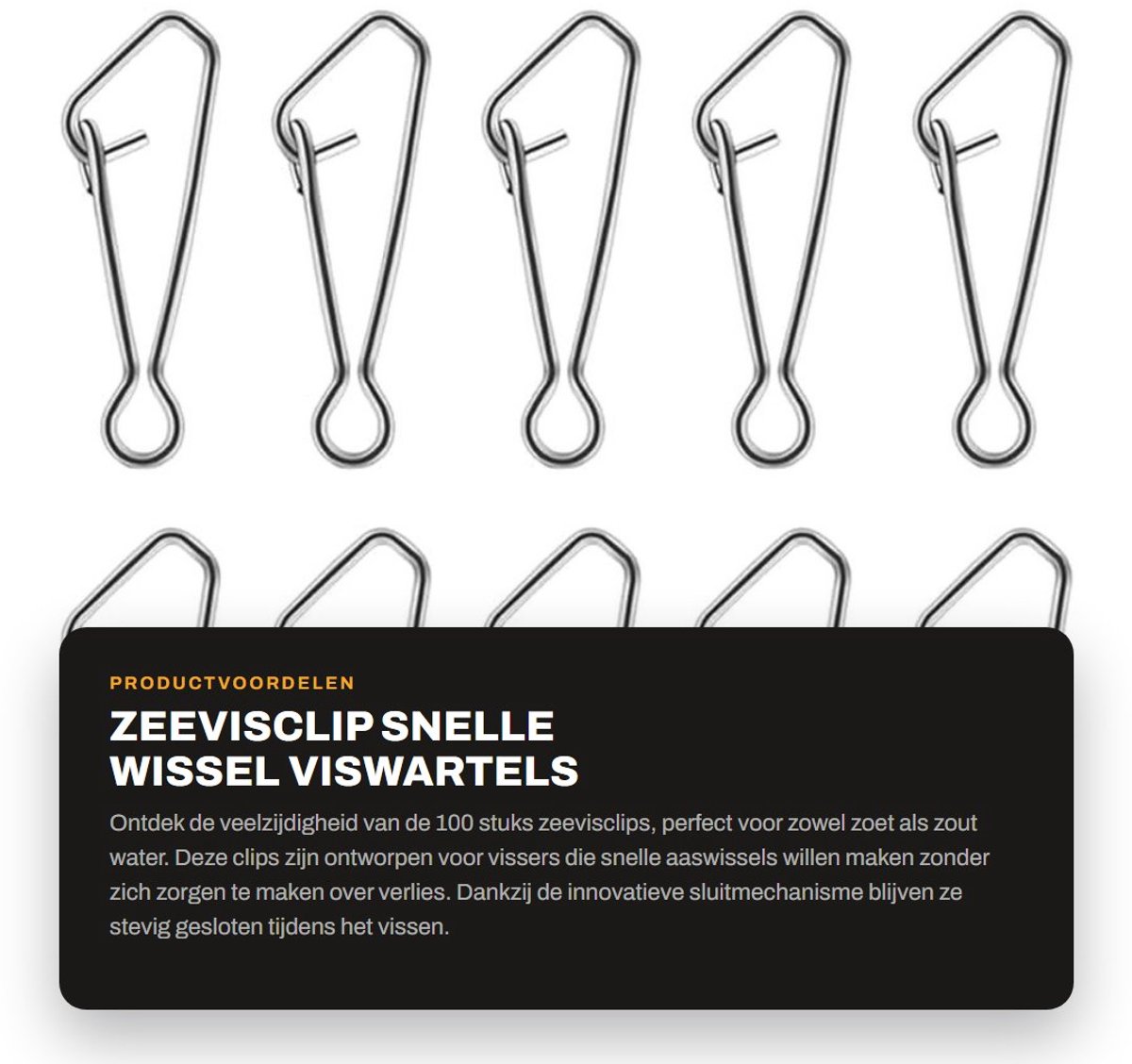 PRODUCTVOORDELEN

ZEEVISCLIP SNELLE WISSEL VISWARTELS

Ontdek de veelzijdigheid van de 100 stuks zeevisclips, perfect voor zowel zoet als zout water. Deze clips zijn ontworpen voor vissers die snelle aaswissels willen maken zonder zich zorgen te maken over verlies. Dankzij de innovatieve sluitmechanisme blijven ze stevig gesloten tijdens het vissen.